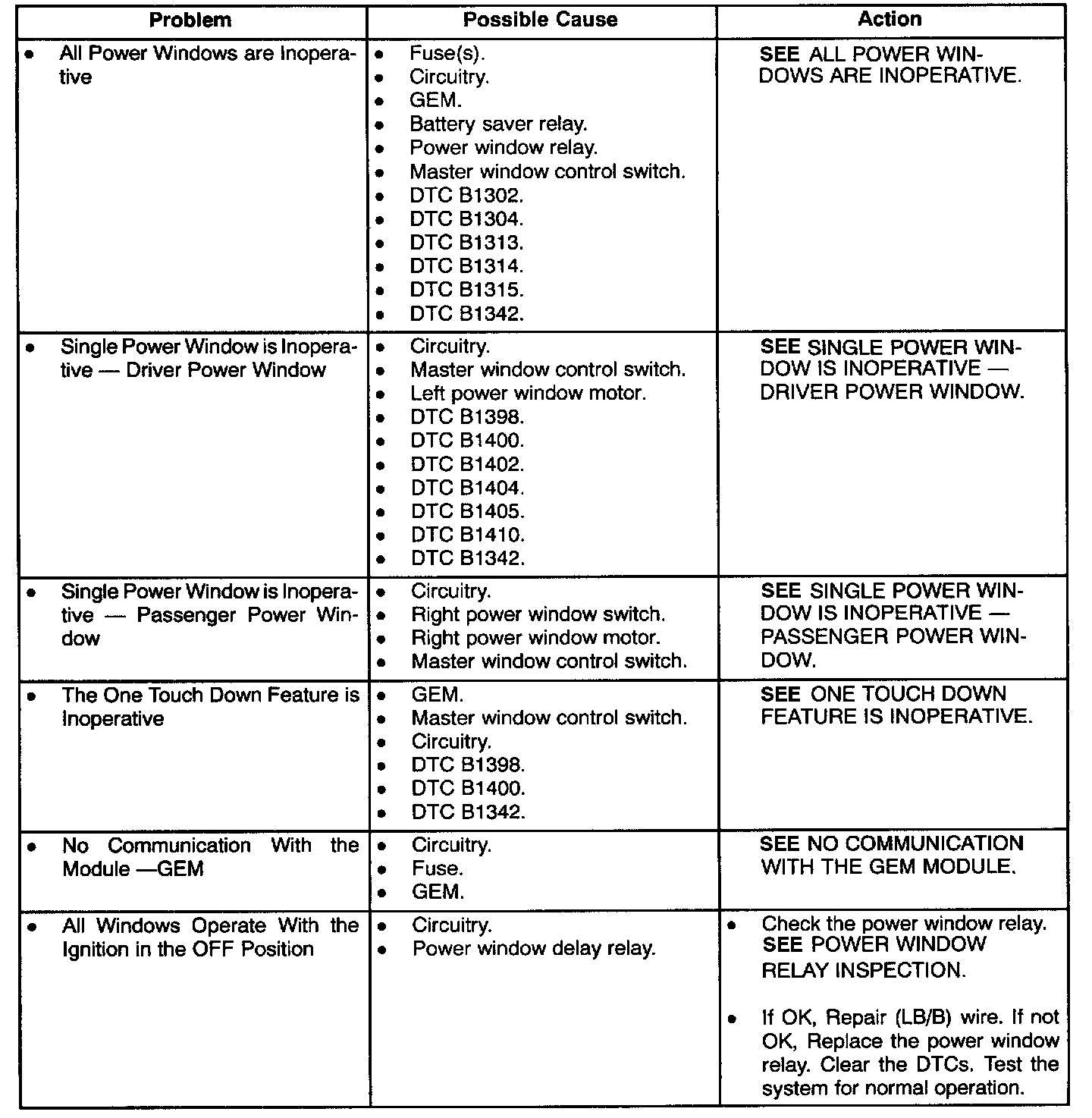 | Problem | Possible Cause | Action |
|---|---|---|
| • All Power Windows are Inoperative | • Fuse(s). • Circuitry. • GEM. • Battery saver relay. • Power window relay. • Master window control switch. • DTC B1302. • DTC B1304. • DTC B1313. • DTC B1314. • DTC B1315. • DTC B1342. | SEE ALL POWER WINDOWS ARE INOPERATIVE. |
| • Single Power Window is Inoperative — Driver Power Window | • Circuitry. • Master window control switch. • Left power window motor. • DTC B1398. • DTC B1400. • DTC B1402. • DTC B1404. • DTC B1405. • DTC B1410. • DTC B1342. | SEE SINGLE POWER WINDOW IS INOPERATIVE — DRIVER POWER WINDOW. |
| • Single Power Window is Inoperative — Passenger Power Window | • Circuitry. • Right power window switch. • Right power window motor. • Master window control switch. | SEE SINGLE POWER WINDOW IS INOPERATIVE — PASSENGER POWER WINDOW. |
| • The One Touch Down Feature is Inoperative | • GEM. • Master window control switch. • Circuitry. • DTC B1398. • DTC B1400. • DTC B1342. | SEE ONE TOUCH DOWN FEATURE IS INOPERATIVE. |
| • No Communication With the Module —GEM | • Circuitry. • Fuse. • GEM. | SEE NO COMMUNICATION WITH THE GEM MODULE. |
| • All Windows Operate With the Ignition in the OFF Position | • Circuitry. • Power window delay relay. | • Check the power window relay. SEE POWER WINDOW RELAY INSPECTION. • If OK, Repair (LB/B) wire. If not OK, Replace the power window relay. Clear the DTCs. Test the system for normal operation. |